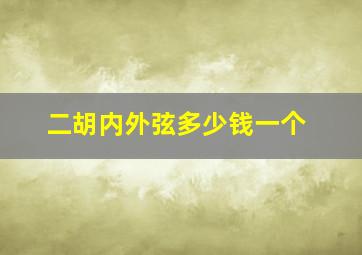 二胡内外弦多少钱一个